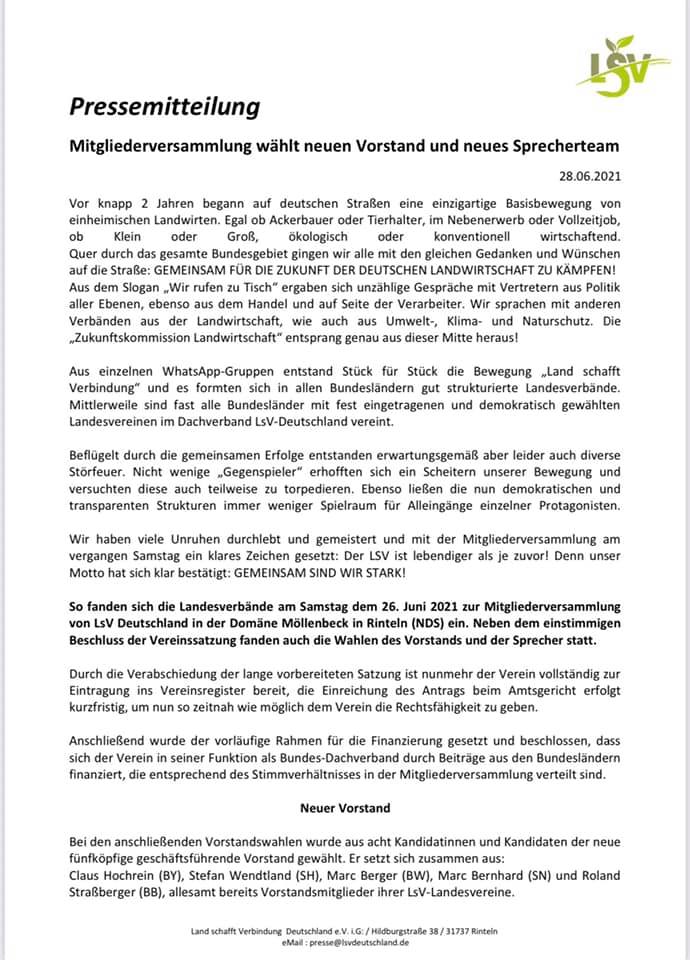 LSV

Pressemitteilung

Mitgliederversammlung wählt neuen Vorstand und neues Sprecherteam

28.06.2021

Vor knapp 2 Jahren begann auf deutschen Straßen eine einzigartige Basisbewegung von einheimischen Landwirten. Egal ob Ackerbauer oder Tierhalter, im Nebenerwerb oder Vollzeitjob, ob Klein oder Groß, ökologisch oder konventionell wirtschaftend. Quer durch das gesamte Bundesgebiet gingen wir alle mit den gleichen Gedanken und Wünschen auf die Straße: GEMEINSAM FÜR DIE ZUKUNFT DER DEUTSCHEN LANDWIRTSCHAFT ZU KÄMPFEN! Aus dem Slogan „Wir rufen zu Tisch" ergaben sich unzählige Gespräche mit Vertretern aus Politik aller Ebenen, ebenso aus dem Handel und auf Seite der Verarbeiter. Wir sprachen mit anderen Verbänden aus der Landwirtschaft, wie auch aus Umwelt-, Klima- und Naturschutz. Die „Zukunftskommission Landwirtschaft" entsprang genau aus dieser Mitte heraus!

Aus einzelnen WhatsApp-Gruppen entstand Stück für Stück die Bewegung „Land schafft Verbindung" und es formten sich in allen Bundesländern gut strukturierte Landesverbände. Mittlerweile sind fast alle Bundesländer mit fest eingetragenen und demokratisch gewählten Landesvereinen im Dachverband LsV-Deutschland vereint.

Beflügelt durch die gemeinsamen Erfolge entstanden erwartungsgemäß aber leider auch diverse Störfeuer. Nicht wenige „Gegenspieler" erhofften sich ein Scheitern unserer Bewegung und versuchten diese auch teilweise zu torpedieren. Ebenso ließen die nun demokratischen und transparenten Strukturen immer weniger Spielraum für Alleingänge einzelner Protagonisten.

Wir haben viele Unruhen durchlebt und gemeistert und mit der Mitgliederversammlung am vergangen Samstag ein klares Zeichen gesetzt: Der LSV ist lebendiger als je zuvor! Denn unser Motto hat sich klar bestätigt: GEMEINSAM SIND WIR STARK!

So fanden sich die Landesverbände am Samstag dem 26. Juni 2021 zur Mitgliederversammlung von LsV Deutschland in der Domäne Möllenbeck in Rinteln (NDS) ein. Neben dem einstimmigen Beschluss der Vereinssatzung fanden auch die Wahlen des Vorstands und der Sprecher statt.

Durch die Verabschiedung der lange vorbereiteten Satzung ist nunmehr der Verein vollständig zur Eintragung ins Vereinsregister bereit, die Einreichung des Antrags beim Amtsgericht erfolgt kurzfristig, um nun so zeitnah wie möglich dem Verein die Rechtsfähigkeit zu geben.

Anschließend wurde der vorläufige Rahmen für die Finanzierung gesetzt und beschlossen, dass sich der Verein in seiner Funktion als Bundes-Dachverband durch Beiträge aus den Bundesländern finanziert, die entsprechend des Stimmverhältnisses in der Mitgliederversammlung verteilt sind.

Neuer Vorstand

Bei den anschließenden Vorstandswahlen wurde aus acht Kandidatinnen und Kandidaten der neue fünfköpfige geschäftsführende Vorstand gewählt. Er setzt sich zusammen aus: Claus Hochrein (BY), Stefan Wendtland (SH), Marc Berger (BW), Marc Bernhard (SN) und Roland Straßberger (BB), allesamt bereits Vorstandsmitglieder ihrer LsV-Landesvereine.

Land schafft Verbindung Deutschland e.V. i.G: / Hildburgstraße 38 / 31737 Rinteln
eMail : presse@lsvdeutschland.de